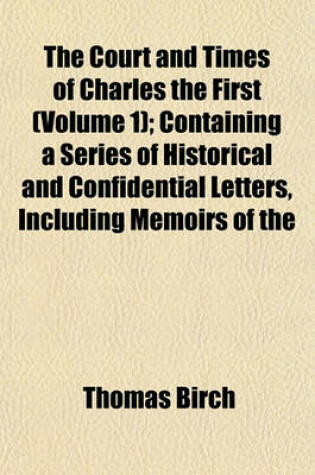 The Court and Times of Charles the First (Volume 1); Containing a Series of Historical and Confidential Letters, Including Memoirs of the

Thomas Birch